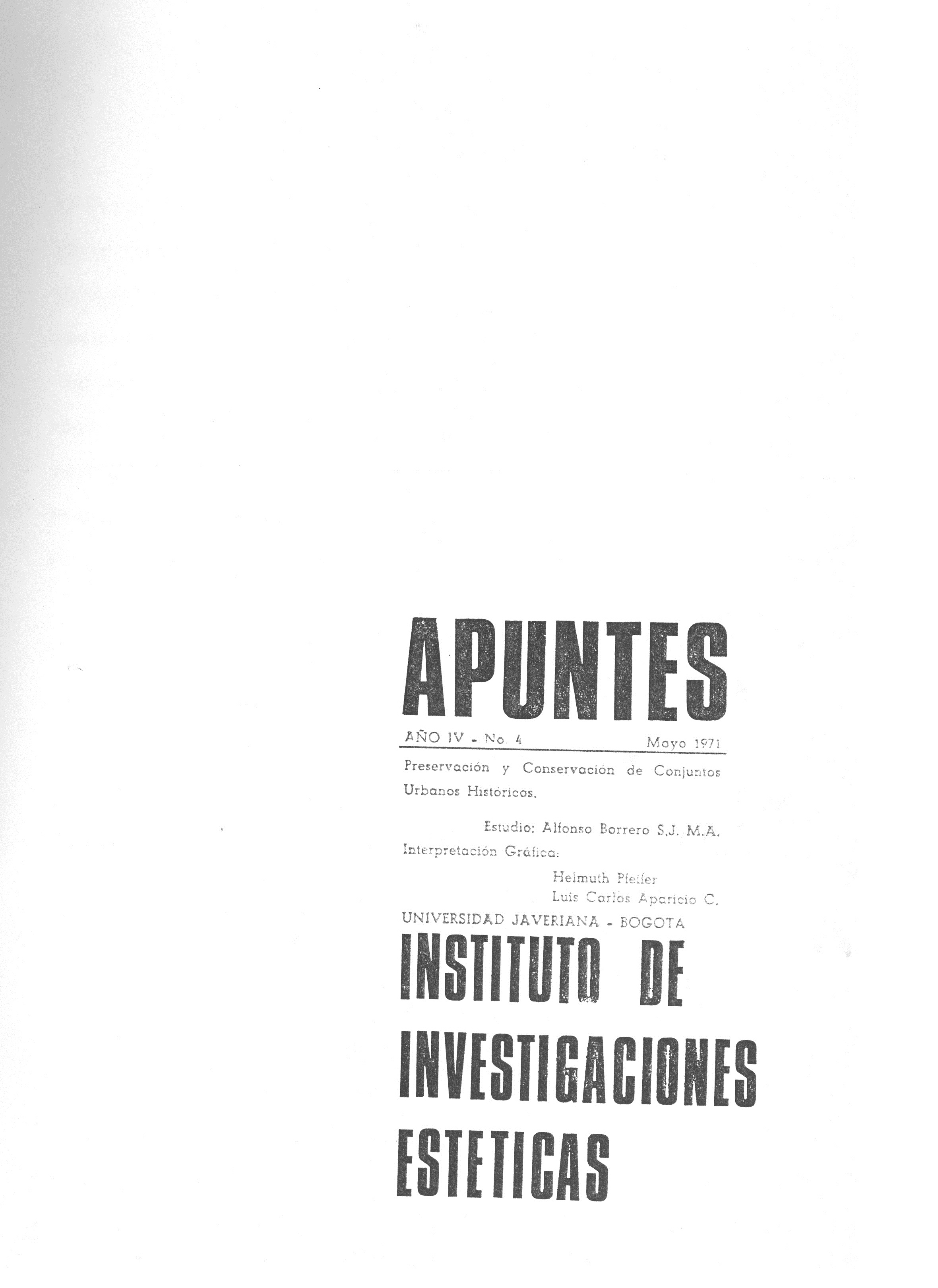 APUNTES

AÑO IV - No. 4 Mayo 1971

Preservación y Conservación de Conjuntos Urbanos Históricos.

Estudio: Alfonso Borrero S.J. M.A.

Interpretación Gráfica:

Helmuth Pfeifer

Luis Carlos Aparicio C.

UNIVERSIDAD JAVERIANA - BOGOTA

INSTITUTO DE INVESTIGACIONES ESTETICAS